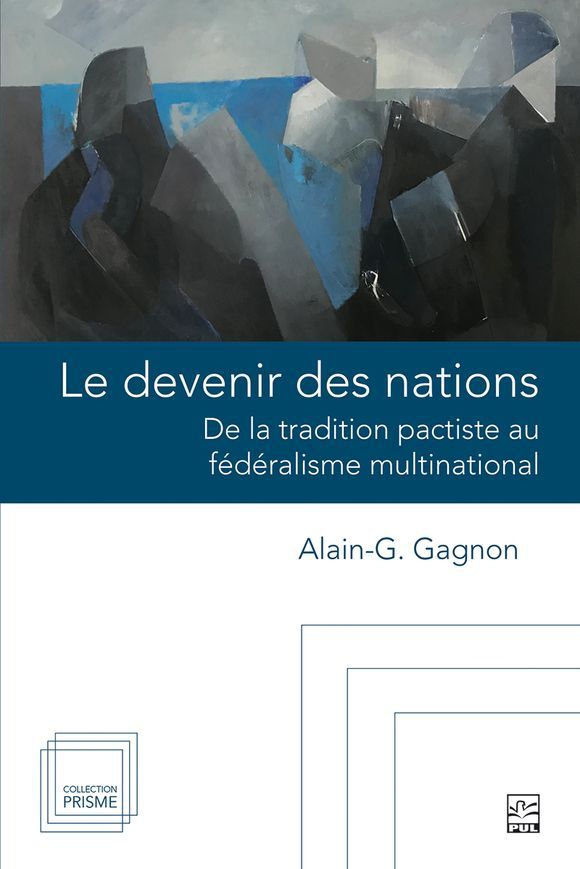 Le devenir des nations

De la tradition pactiste au fédéralisme multinational

Alain-G. Gagnon

COLLECTION
PRISME

PUL